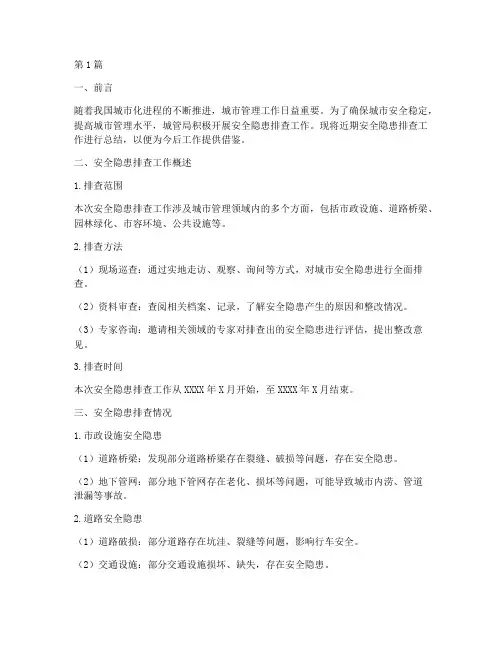 第1篇

一、前言

随着我国城市化进程的不断推进，城市管理工作日益重要。为了确保城市安全稳定，提高城市管理水平，城管局积极开展安全隐患排查工作。现将近期安全隐患排查工作进行总结，以便为今后工作提供借鉴。

二、安全隐患排查工作概述

1.排查范围

本次安全隐患排查工作涉及城市管理领域内的多个方面，包括市政设施、道路桥梁、园林绿化、市容环境、公共设施等。

2.排查方法

（1）现场巡查：通过实地走访、观察、询问等方式，对城市安全隐患进行全面排查。

（2）资料审查：查阅相关档案、记录，了解安全隐患产生的原因和整改情况。

（3）专家咨询：邀请相关领域的专家对排查出的安全隐患进行评估，提出整改意见。

3.排查时间

本次安全隐患排查工作从XXXX年X月开始，至XXXX年X月结束。

三、安全隐患排查情况

1.市政设施安全隐患

（1）道路桥梁：发现部分道路桥梁存在裂缝、破损等问题，存在安全隐患。

（2）地下管网：部分地下管网存在老化、损坏等问题，可能导致城市内涝、管道泄漏等事故。

2.道路安全隐患

（1）道路破损：部分道路存在坑洼、裂缝等问题，影响行车安全。

（2）交通设施：部分交通设施损坏、缺失，存在安全隐患。